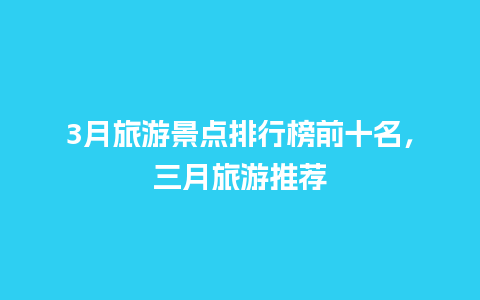 3月旅游景点排行榜前十名，三月旅游推荐